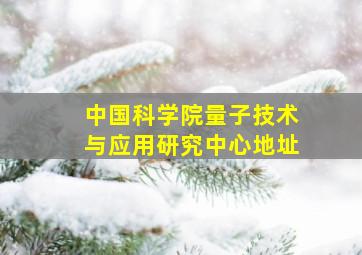 中国科学院量子技术与应用研究中心地址